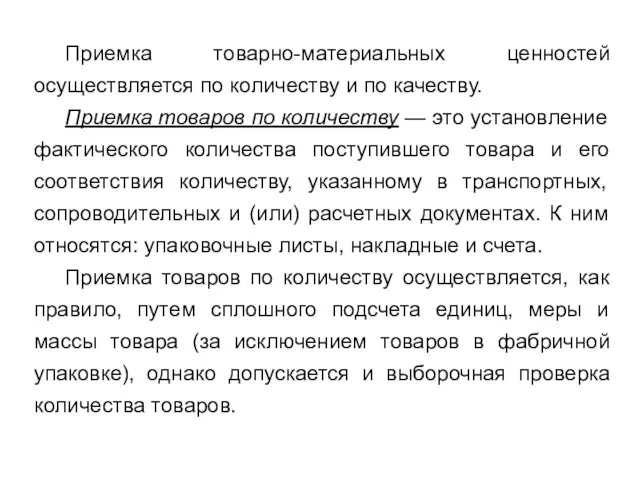 Приемка товарно-материальных ценностей осуществляется по количеству и по качеству.

Приемка товаров по количеству — это установление фактического количества поступившего товара и его соответствия количеству, указанному в транспортных, сопроводительных и (или) расчетных документах. К ним относятся: упаковочные листы, накладные и счета.

Приемка товаров по количеству осуществляется, как правило, путем сплошного подсчета единиц, меры и массы товара (за исключением товаров в фабричной упаковке), однако допускается и выборочная проверка количества товаров.